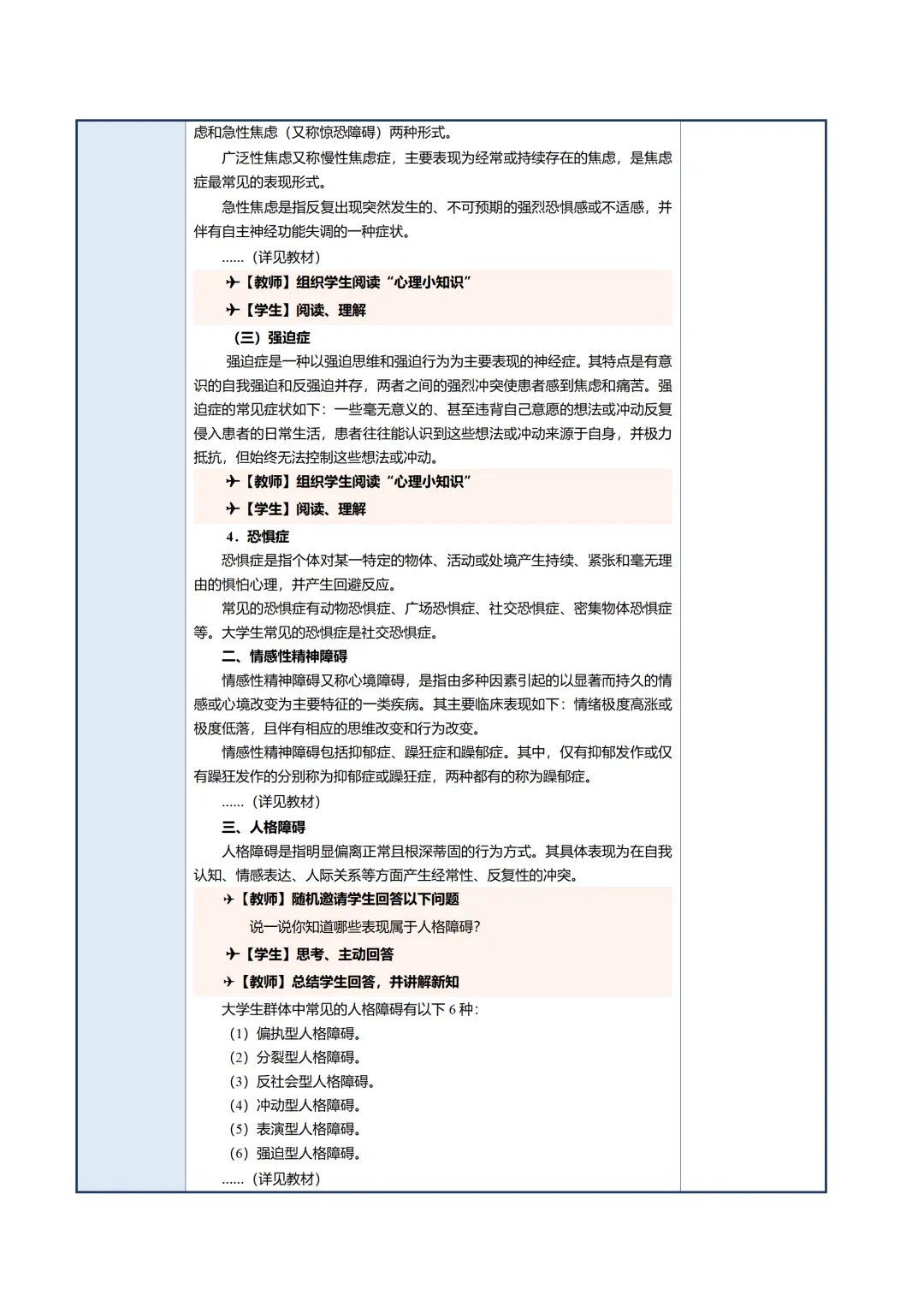 虑和急性焦虑（又称惊恐障碍）两种形式。

广泛性焦虑又称慢性焦虑症，主要表现为经常或持续存在的焦虑，是焦虑症最常见的表现形式。

急性焦虑是指反复出现突然发生的、不可预期的强烈恐惧感或不适感，并伴有自主神经功能失调的一种症状。

……（详见教材）

✈【教师】组织学生阅读“心理小知识”

✈【学生】阅读、理解

（三）强迫症

强迫症是一种以强迫思维和强迫行为为主要表现的神经症。其特点是有意识的自我强迫和反强迫并存，两者之间的强烈冲突使患者感到焦虑和痛苦。强迫症的常见症状如下：一些毫无意义的、甚至违背自己意愿的想法或冲动反复侵入患者的日常生活，患者往往能认识到这些想法或冲动来源于自身，并极力抵抗，但始终无法控制这些想法或冲动。

✈【教师】组织学生阅读“心理小知识”

✈【学生】阅读、理解

4．恐惧症

恐惧症是指个体对某一特定的物体、活动或处境产生持续、紧张和毫无理由的惧怕心理，并产生回避反应。

常见的恐惧症有动物恐惧症、广场恐惧症、社交恐惧症、密集物体恐惧症等。大学生常见的恐惧症是社交恐惧症。

二、情感性精神障碍

情感性精神障碍又称心境障碍，是指由多种因素引起的以显著而持久的情感或心境改变为主要特征的一类疾病。其主要临床表现如下：情绪极度高涨或极度低落，且伴有相应的思维改变和行为改变。

情感性精神障碍包括抑郁症、躁狂症和躁郁症。其中，仅有抑郁发作或仅有躁狂发作的分别称为抑郁症或躁狂症，两种都有的称为躁郁症。

……（详见教材）

三、人格障碍

人格障碍是指明显偏离正常且根深蒂固的行为方式。其具体表现为在自我认知、情感表达、人际关系等方面产生经常性、反复性的冲突。

✈【教师】随机邀请学生回答以下问题

说一说你知道哪些表现属于人格障碍?

✈【学生】思考、主动回答

✈【教师】总结学生回答，并讲解新知

大学生群体中常见的人格障碍有以下 6 种：

（1）偏执型人格障碍。

（2）分裂型人格障碍。

（3）反社会型人格障碍。

（4）冲动型人格障碍。

（5）表演型人格障碍。

（6）强迫型人格障碍。

……（详见教材）